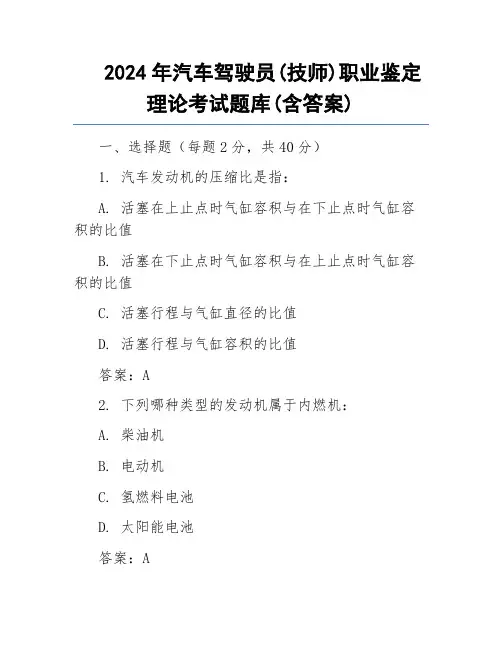 2024 年汽车驾驶员(技师)职业鉴定理论考试题库(含答案)

一、选择题（每题 2 分，共 40 分）

1. 汽车发动机的压缩比是指：

A. 活塞在上止点时气缸容积与在下止点时气缸容积的比值

B. 活塞在下止点时气缸容积与在上止点时气缸容积的比值

C. 活塞行程与气缸直径的比值

D. 活塞行程与气缸容积的比值

答案：A

2. 下列哪种类型的发动机属于内燃机：

A. 柴油机

B. 电动机

C. 氢燃料电池

D. 太阳能电池

答案：A